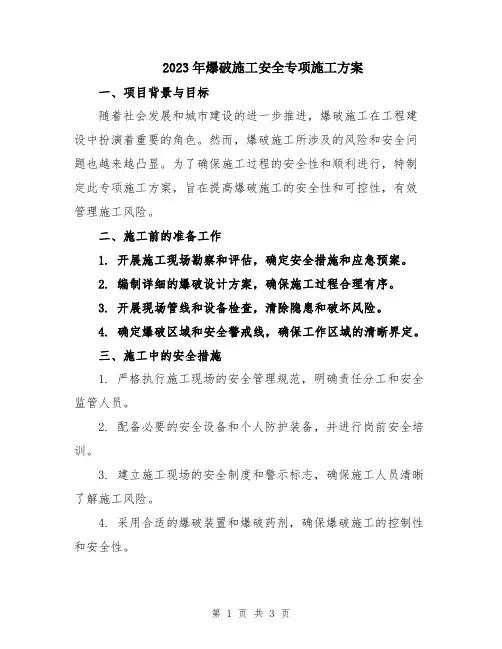 2023年爆破施工安全专项施工方案

一、项目背景与目标

随着社会发展和城市建设的进一步推进，爆破施工在工程建设中扮演着重要的角色。然而，爆破施工所涉及的风险和安全问题也越来越凸显。为了确保施工过程的安全性和顺利进行，特制定此专项施工方案，旨在提高爆破施工的安全性和可控性，有效管理施工风险。

二、施工前的准备工作

1. 开展施工现场勘察和评估，确定安全措施和应急预案。

2. 编制详细的爆破设计方案，确保施工过程合理有序。

3. 开展现场管线和设备检查，清除隐患和破坏风险。

4. 确定爆破区域和安全警戒线，确保工作区域的清晰界定。

三、施工中的安全措施

1. 严格执行施工现场的安全管理规范，明确责任分工和安全监管人员。

2. 配备必要的安全设备和个人防护装备，并进行岗前安全培训。

3. 建立施工现场的安全制度和警示标志，确保施工人员清晰了解施工风险。

4. 采用合适的爆破装置和爆破药剂，确保爆破施工的控制性和安全性。

第 1 页 共 3 页